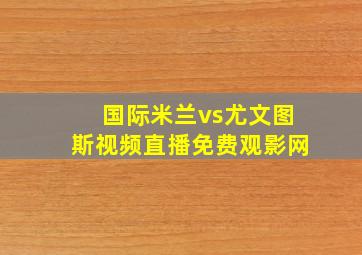 国际米兰vs尤文图斯视频直播免费观影网